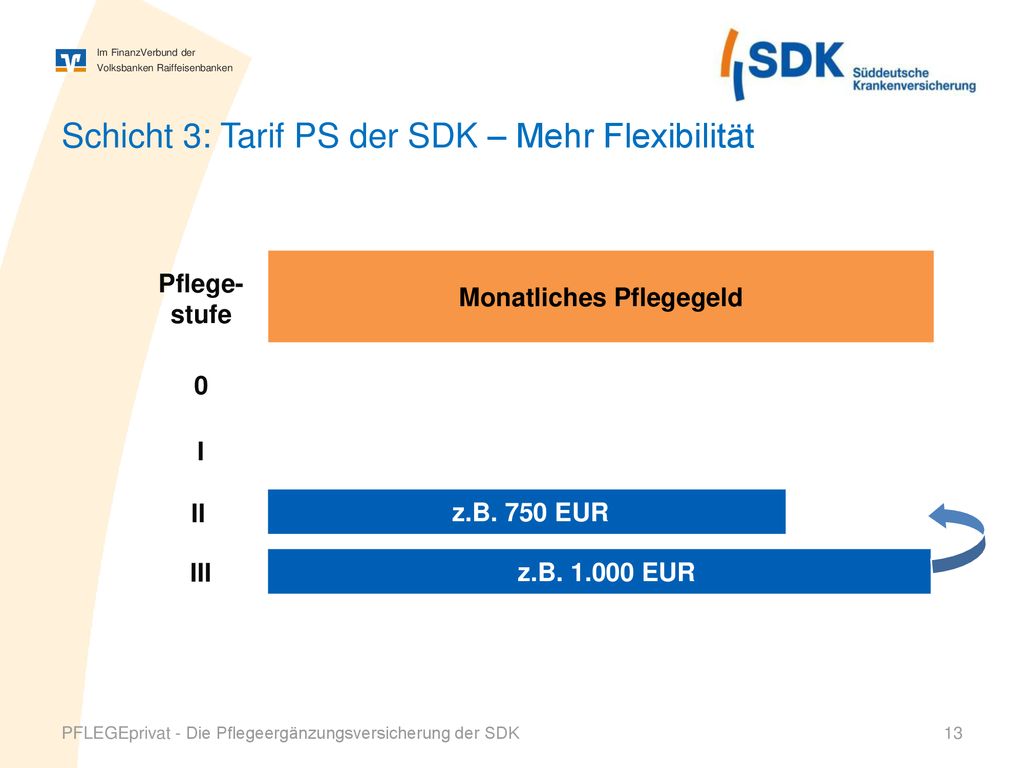 Im FinanzVerbund der
Volksbanken Raiffeisenbanken

SDK Süddeutsche Krankenversicherung

Schicht 3: Tarif PS der SDK – Mehr Flexibilität

| Pflege-stufe | Monatliches Pflegegeld |
|---|---|
| 0 | |
| I | |
| II | z.B. 750 EUR |
| III | z.B. 1.000 EUR |

PFLEGEprivat - Die Pflegeergänzungsversicherung der SDK

13